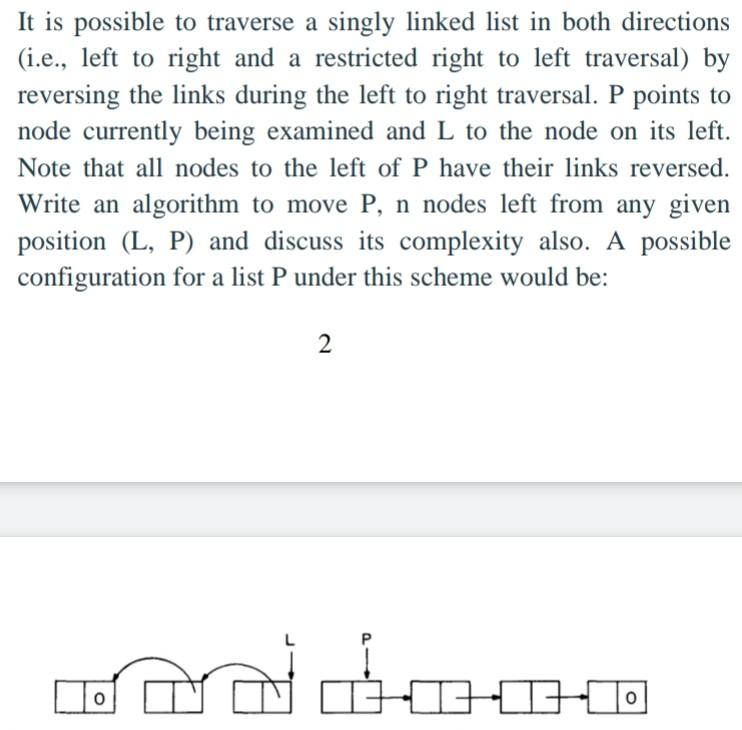 It is possible to traverse a singly linked list in both directions (i.e., left to right and a restricted right to left traversal) by reversing the links during the left to right traversal. P points to node currently being examined and L to the node on its left. Note that all nodes to the left of P have their links reversed. Write an algorithm to move P, n nodes left from any given position (L, P) and discuss its complexity also. A possible configuration for a list P under this scheme would be:

2

L

P

0

0